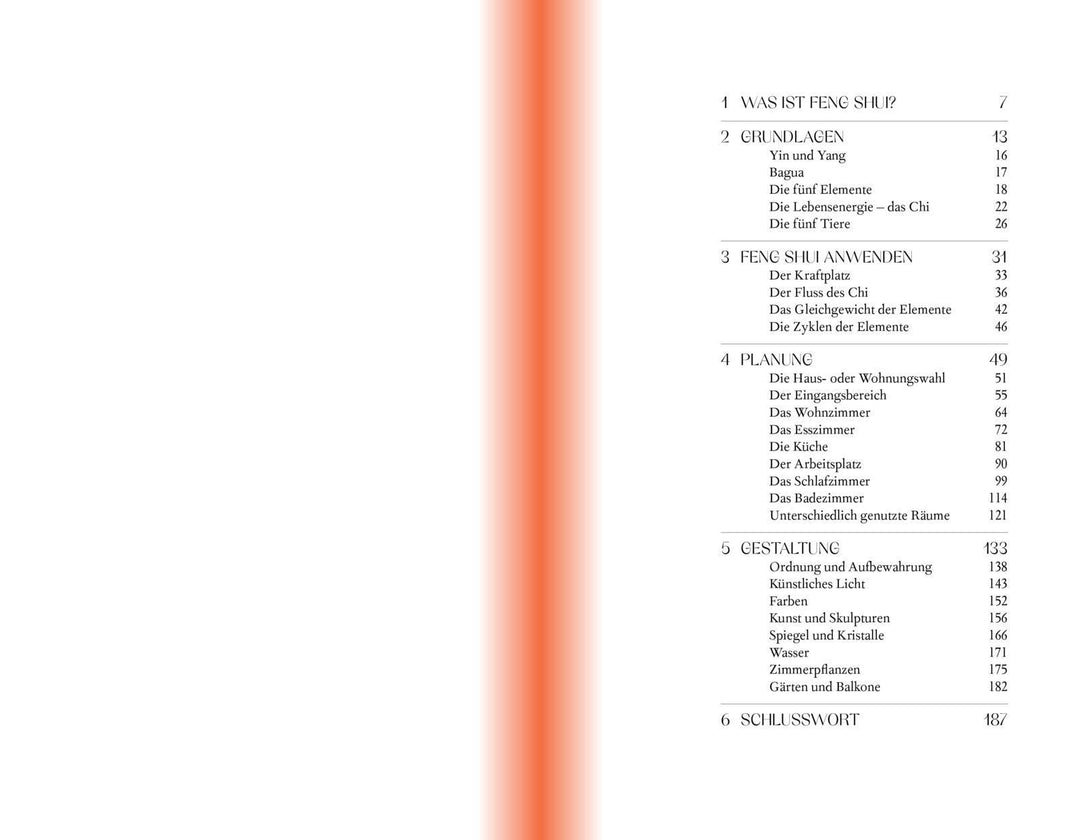 1 WAS IST FENG SHUI? 7

2 GRUNDLAGEN 13
Yin und Yang 16
Bagua 17
Die fünf Elemente 18
Die Lebensenergie – das Chi 22
Die fünf Tiere 26

3 FENG SHUI ANWENDEN 31
Der Kraftplatz 33
Der Fluss des Chi 36
Das Gleichgewicht der Elemente 42
Die Zyklen der Elemente 46

4 PLANUNG 49
Die Haus- oder Wohnungswahl 51
Der Eingangsbereich 55
Das Wohnzimmer 64
Das Esszimmer 72
Die Küche 81
Der Arbeitsplatz 90
Das Schlafzimmer 99
Das Badezimmer 114
Unterschiedlich genutzte Räume 121

5 GESTALTUNG 133
Ordnung und Aufbewahrung 138
Künstliches Licht 143
Farben 152
Kunst und Skulpturen 156
Spiegel und Kristalle 166
Wasser 171
Zimmerpflanzen 175
Gärten und Balkone 182

6 SCHLUSSWORT 187